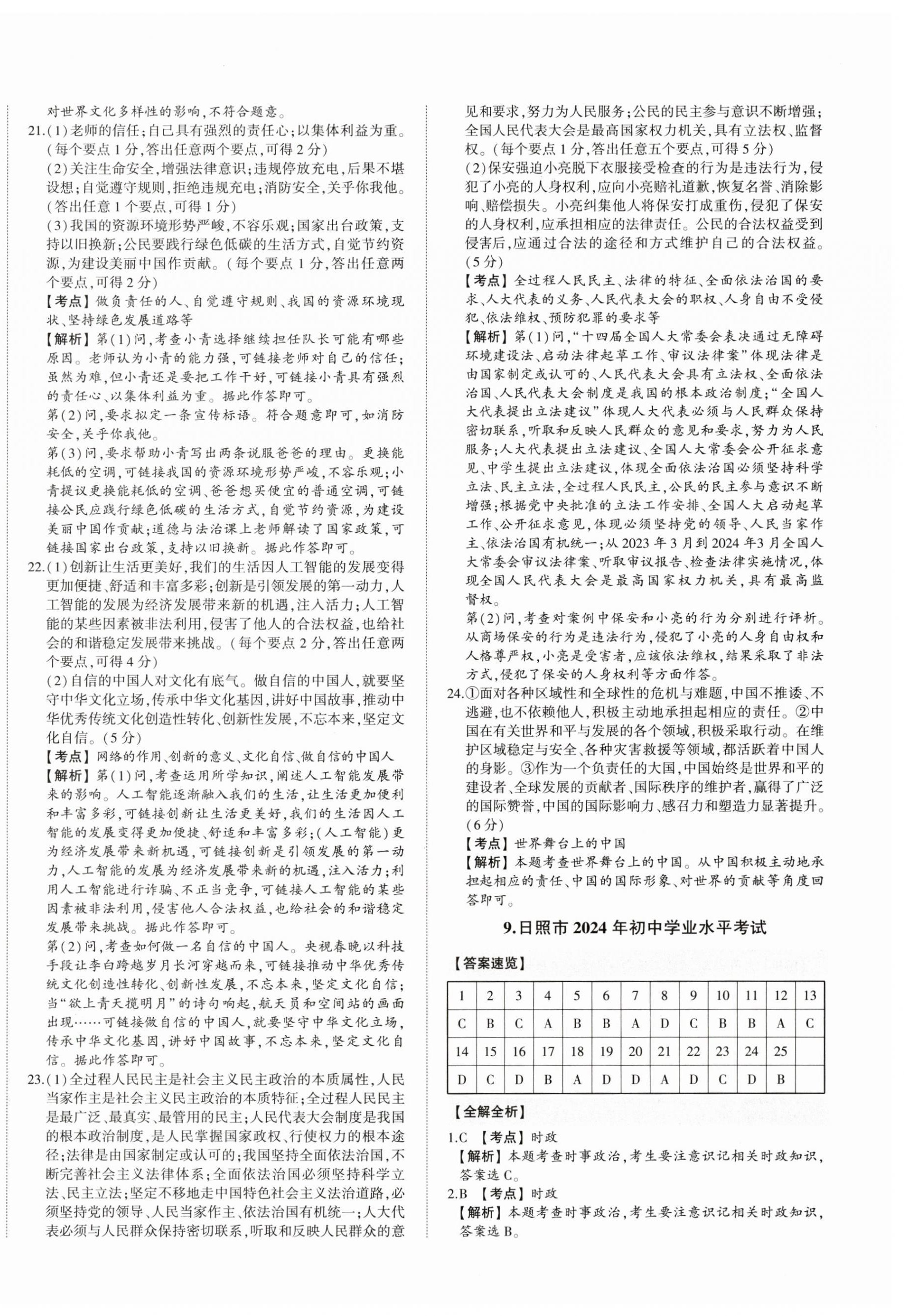 对世界文化多样性的影响，不符合题意。

21.(1)老师的信任；自己具有强烈的责任心；以集体利益为重。（每个要点1分，答出任意两个要点，可得2分）

(2)关注生命安全，增强法律意识；违规停放充电，后果不堪设想；自觉遵守规则，拒绝违规充电；消防安全，关乎你我他。（答出任意1个要点，可得1分）

(3)我国的资源环境形势严峻，不容乐观；国家出台政策，支持以旧换新；公民要践行绿色低碳的生活方式，自觉节约资源，为建设美丽中国作贡献。（每个要点1分，答出任意两个要点，可得2分）

【考点】做负责任的人、自觉遵守规则、我国的资源环境现状、坚持绿色发展道路等

【解析】第(1)问，考查小青选择继续担任队长可能有哪些原因。老师认为小青的能力强，可链接老师对自己的信任；虽然为难，但小青还是要把工作干好，可链接小青具有强烈的责任心、以集体利益为重。据此作答即可。

第(2)问，要求拟定一条宣传标语。符合题意即可，如消防安全，关乎你我他。

第(3)问，要求帮助小青写出两条说服爸爸的理由。更换能耗低的空调，可链接我国的资源环境形势严峻，不容乐观；小青提议更换能耗低的空调、爸爸想买便宜的普通空调，可链接公民应践行绿色低碳的生活方式，自觉节约资源，为建设美丽中国作贡献；道德与法治课上老师解读了国家政策，可链接国家出台政策，支持以旧换新。据此作答即可。

22.(1)创新让生活更美好，我们的生活因人工智能的发展变得更加便捷、舒适和丰富多彩；创新是引领发展的第一动力，人工智能的发展为经济发展带来新的机遇，注入活力；人工智能的某些因素被非法利用，侵害了他人的合法权益，也给社会的和谐稳定发展带来挑战。（每个要点2分，答出任意两个要点，可得4分）

(2)自信的中国人对文化有底气。做自信的中国人，就要坚守中华文化立场，传承中华文化基因，讲好中国故事，推动中华优秀传统文化创造性转化、创新性发展，不忘本来，坚定文化自信。（5分）

【考点】网络的作用、创新的意义、文化自信、做自信的中国人

【解析】第(1)问，考查运用所学知识，阐述人工智能发展带来的影响。人工智能逐渐融入我们的生活，让生活更加便利和丰富多彩，可链接创新让生活更美好，我们的生活因人工智能的发展变得更加便捷、舒适和丰富多彩；(人工智能)更为经济发展带来新机遇，可链接创新是引领发展的第一动力，人工智能的发展为经济发展带来新的机遇，注入活力；利用人工智能进行诈骗、不正当竞争，可链接人工智能的某些因素被非法利用，侵害他人合法权益，也给社会的和谐稳定发展带来挑战。据此作答即可。

第(2)问，考查如何做一名自信的中国人。央视春晚以科技手段让李白跨越岁月长河穿越而来，可链接推动中华优秀传统文化创造性转化、创新性发展，不忘本来，坚定文化自信；当“欲上青天揽明月”的诗句响起，航天员和空间站的画面出现……可链接做自信的中国人，就要坚守中华文化立场，传承中华文化基因，讲好中国故事，不忘本来，坚定文化自信。据此作答即可。

23.(1)全过程人民民主是社会主义民主政治的本质属性，人民当家作主是社会主义民主政治的本质特征；全过程人民民主是最广泛、最真实、最管用的民主；人民代表大会制度是我国的根本政治制度，是人民掌握国家政权、行使权力的根本途径；法律是由国家制定或认可的；我国坚持全面依法治国，不断完善社会主义法律体系；全面依法治国必须坚持科学立法、民主立法；坚定不移地走中国特色社会主义法治道路，必须坚持党的领导、人民当家作主、依法治国有机统一；人大代表必须与人民群众保持密切联系，听取和反映人民群众的意见和要求，努力为人民服务；公民的民主参与意识不断增强；全国人民代表大会是最高国家权力机关，具有立法权、监督权。（每个要点1分，答出任意五个要点，可得5分）

(2)保安强迫小亮脱下衣服接受检查的行为是违法行为，侵犯了小亮的人身权利，应向小亮赔礼道歉，恢复名誉、消除影响、赔偿损失。小亮纠集他人将保安打成重伤，侵犯了保安的人身权利，应承担相应的法律责任。公民的合法权益受到侵害后，应通过合法的途径和方式维护自己的合法权益。(5分)

【考点】全过程人民民主、法律的特征、全面依法治国的要求、人大代表的义务、人民代表大会的职权、人身自由不受侵犯、依法维权、预防犯罪的要求等

【解析】第(1)问，“十四届全国人大常委会表决通过无障碍环境建设法、启动法律起草工作、审议法律案”体现法律是由国家制定或认可的、人民代表大会具有立法权、全面依法治国、人民代表大会制度是我国的根本政治制度；“全国人大代表提出立法建议”体现人大代表必须与人民群众保持密切联系，听取和反映人民群众的意见和要求，努力为人民服务；人大代表提出立法建议、全国人大常委会公开征求意见、中学生提出立法建议，体现全面依法治国必须坚持科学立法、民主立法，全过程人民民主，公民的民主参与意识不断增强；根据党中央批准的立法工作安排、全国人大启动起草工作、公开征求意见，体现必须坚持党的领导、人民当家作主、依法治国有机统一；从2023年3月到2024年3月全国人大常委会审议法律案、听取审议报告、检查法律实施情况，体现全国人民代表大会是最高国家权力机关，具有最高监督权。

第(2)问，考查对案例中保安和小亮的行为分别进行评析。从商场保安的行为是违法行为，侵犯了小亮的人身自由权和人格尊严权，小亮是受害者，应该依法维权，结果采取了非法方式，侵犯了保安的人身权利等方面作答。

24.①面对各种区域性和全球性的危机与难题，中国不推诿、不逃避，也不依赖他人，积极主动地承担起相应的责任。②中国在有关世界和平与发展的各个领域，积极采取行动。在维护区域稳定与安全、各种灾害救援等领域，都活跃着中国人的身影。③作为一个负责任的大国，中国始终是世界和平的建设者、全球发展的贡献者、国际秩序的维护者，赢得了广泛的国际赞誉，中国的国际影响力、感召力和塑造力显著提升。(6分)

【考点】世界舞台上的中国

【解析】本题考查世界舞台上的中国。从中国积极主动地承担起相应的责任、中国的国际形象、对世界的贡献等角度回答即可。

9.日照市2024年初中学业水平考试

【答案速览】

| 1 | 2 | 3 | 4 | 5 | 6 | 7 | 8 | 9 | 10 | 11 | 12 | 13 |
|---|---|---|---|---|---|---|---|---|---|---|---|---|
| C | B | C | A | B | B | A | D | C | B | B | A | C |
| 14 | 15 | 16 | 17 | 18 | 19 | 20 | 21 | 22 | 23 | 24 | 25 | |
| D | C | D | B | A | D | D | A | D | C | D | B | |

【全解全析】

1.C 【考点】时政

【解析】本题考查时事政治，考生要注意识记相关时政知识，答案选C。

2.B 【考点】时政

【解析】本题考查时事政治，考生要注意识记相关时政知识，答案选B。